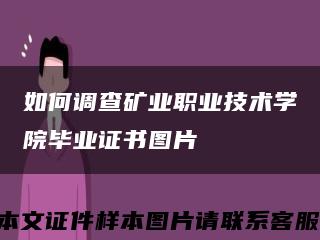 如何调查矿业职业技术学院毕业证书图片

本文证件样本图片请联系客服